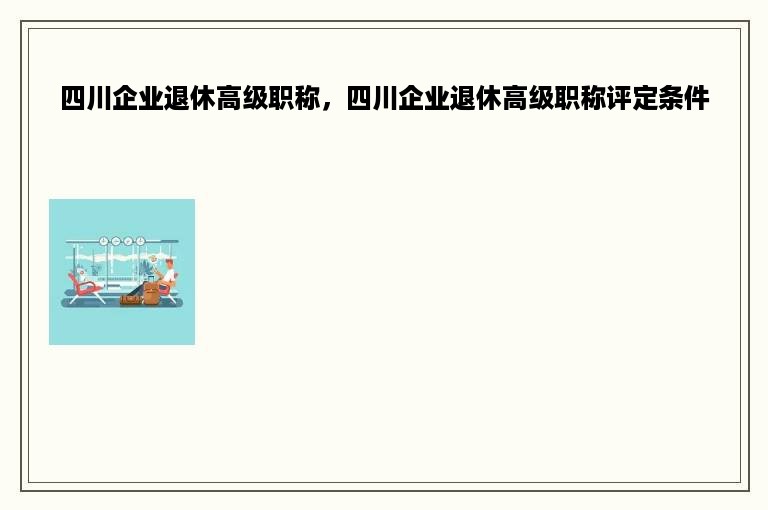 四川企业退休高级职称，四川企业退休高级职称评定条件